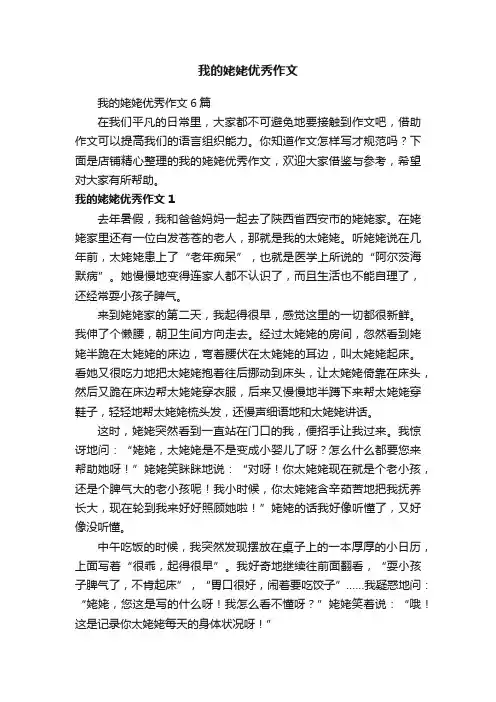 我的姥姥优秀作文

我的姥姥优秀作文 6 篇

在我们平凡的日常里，大家都不可避免地要接触到作文吧，借助作文可以提高我们的语言组织能力。你知道作文怎样写才规范吗？下面是店铺精心整理的我的姥姥优秀作文，欢迎大家借鉴与参考，希望对大家有所帮助。

我的姥姥优秀作文 1

去年暑假，我和爸爸妈妈一起去了陕西省西安市的姥姥家。在姥姥家里还有一位白发苍苍的老人，那就是我的太姥姥。听姥姥说在几年前，太姥姥患上了“老年痴呆”，也就是医学上所说的“阿尔茨海默病”。她慢慢地变得连家人都不认识了，而且生活也不能自理了，还经常耍小孩子脾气。

来到姥姥家的第二天，我起得很早，感觉这里的一切都很新鲜。我伸了个懒腰，朝卫生间方向走去。经过太姥姥的房间，忽然看到姥姥半跪在太姥姥的床边，弯着腰伏在太姥姥的耳边，叫太姥姥起床。看她又很吃力地把太姥姥抱着往后挪动到床头，让太姥姥倚靠在床头，然后又跪在床边帮太姥姥穿衣服，后来又慢慢地半蹲下来帮太姥姥穿鞋子，轻轻地帮太姥姥梳头发，还慢声细语地和太姥姥讲话。

这时，姥姥突然看到一直站在门口的我，便招手让我过来。我惊讶地问：“姥姥，太姥姥是不是变成小婴儿了呀？怎么什么都要您来帮助她呀！”姥姥笑眯眯地说：“对呀！你太姥姥现在就是个老小孩，还是个脾气大的老小孩呢！我小时候，你太姥姥含辛茹苦地把我抚养长大，现在轮到我来好好照顾她啦！”姥姥的话我好像听懂了，又好像没听懂。

中午吃饭的时候，我突然发现摆放在桌子上的一本厚厚的小日历，上面写着“很乖，起得很早”。我好奇地继续往前面翻看，“耍小孩子脾气了，不肯起床”，“胃口很好，闹着要吃饺子”……我疑惑地问：“姥姥，您这是写的什么呀！我怎么看不懂呀？”姥姥笑着说：“哦！这是记录你太姥姥每天的身体状况呀！”